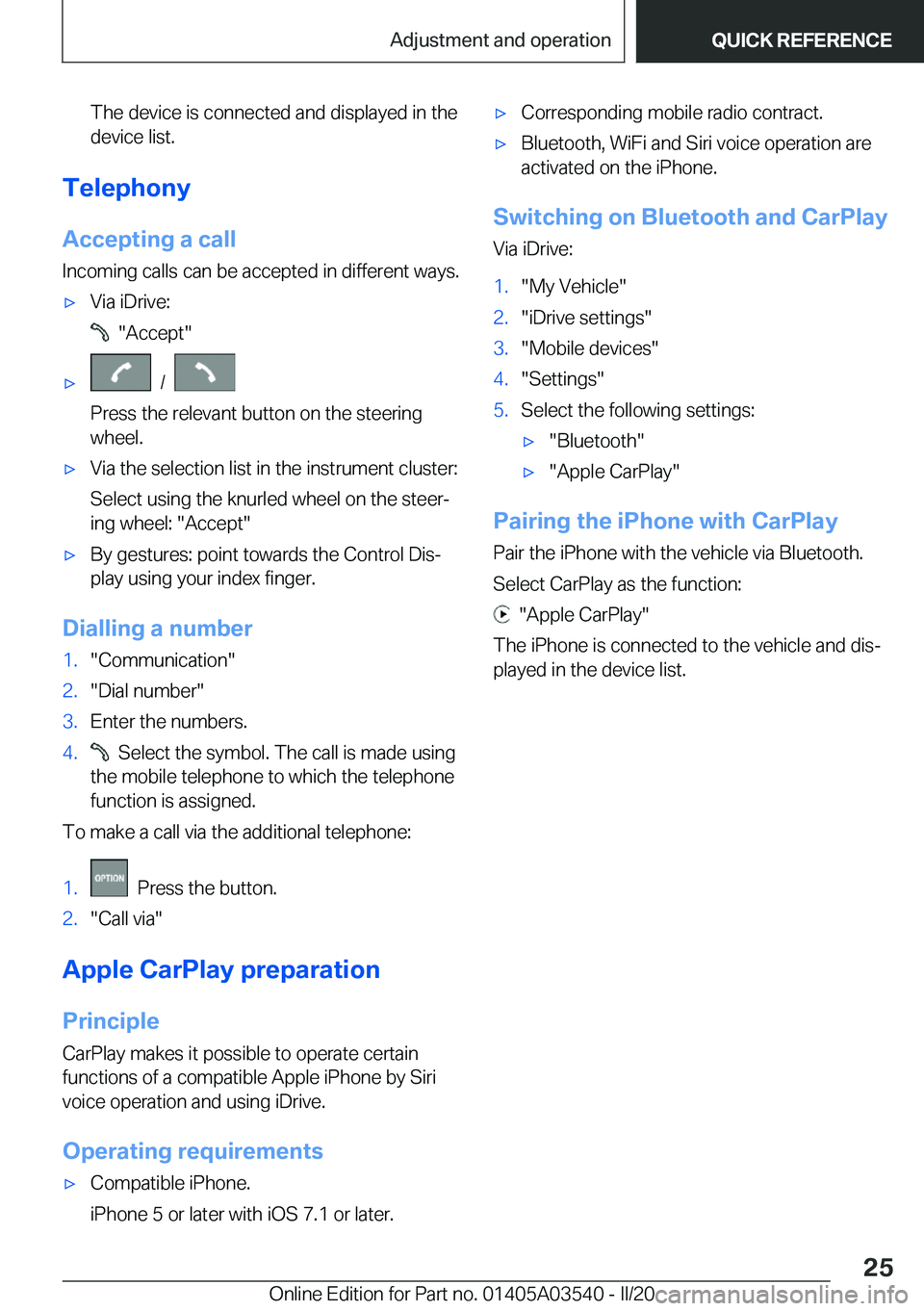 Adjustment and operation QUICK REFERENCE

The device is connected and displayed in the device list.

Telephony

Accepting a call

Incoming calls can be accepted in different ways.

▷ Via iDrive:

"Accept"

▷ /

Press the relevant button on the steering wheel.

▷ Via the selection list in the instrument cluster:

Select using the knurled wheel on the steering wheel: "Accept"

▷ By gestures: point towards the Control Display using your index finger.

Dialling a number

1. "Communication"
2. "Dial number"
3. Enter the numbers.
4. Select the symbol. The call is made using the mobile telephone to which the telephone function is assigned.

To make a call via the additional telephone:

1. OPTION Press the button.
2. "Call via"

Apple CarPlay preparation

Principle

CarPlay makes it possible to operate certain functions of a compatible Apple iPhone by Siri voice operation and using iDrive.

Operating requirements

▷ Compatible iPhone.

iPhone 5 or later with iOS 7.1 or later.

▷ Corresponding mobile radio contract.

▷ Bluetooth, WiFi and Siri voice operation are activated on the iPhone.

Switching on Bluetooth and CarPlay

Via iDrive:

1. "My Vehicle"
2. "iDrive settings"
3. "Mobile devices"
4. "Settings"
5. Select the following settings:

▷ "Bluetooth"

▷ "Apple CarPlay"

Pairing the iPhone with CarPlay

Pair the iPhone with the vehicle via Bluetooth.

Select CarPlay as the function:

"Apple CarPlay"

The iPhone is connected to the vehicle and displayed in the device list.

25

Online Edition for Part no. 01405A03540 - II/20 carmanualsonline.info